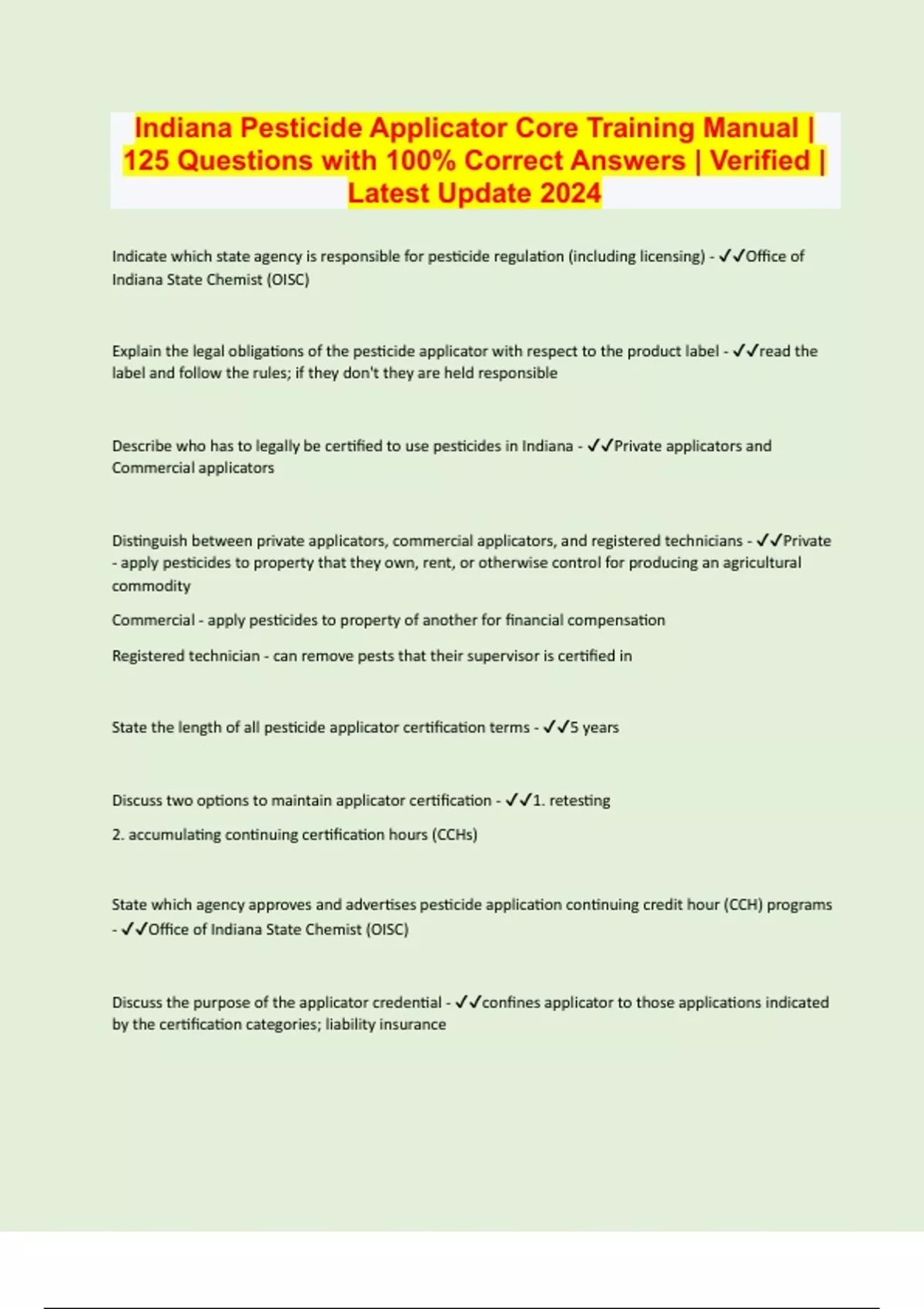 Indiana Pesticide Applicator Core Training Manual | 125 Questions with 100% Correct Answers | Verified | Latest Update 2024

Indicate which state agency is responsible for pesticide regulation (including licensing) - ✓✓Office of Indiana State Chemist (OISC)

Explain the legal obligations of the pesticide applicator with respect to the product label - ✓✓read the label and follow the rules; if they don't they are held responsible

Describe who has to legally be certified to use pesticides in Indiana - ✓✓Private applicators and Commercial applicators

Distinguish between private applicators, commercial applicators, and registered technicians - ✓✓Private - apply pesticides to property that they own, rent, or otherwise control for producing an agricultural commodity

Commercial - apply pesticides to property of another for financial compensation

Registered technician - can remove pests that their supervisor is certified in

State the length of all pesticide applicator certification terms - ✓✓5 years

Discuss two options to maintain applicator certification - ✓✓1. retesting

2. accumulating continuing certification hours (CCHs)

State which agency approves and advertises pesticide application continuing credit hour (CCH) programs - ✓✓Office of Indiana State Chemist (OISC)

Discuss the purpose of the applicator credential - ✓✓confines applicator to those applications indicated by the certification categories; liability insurance